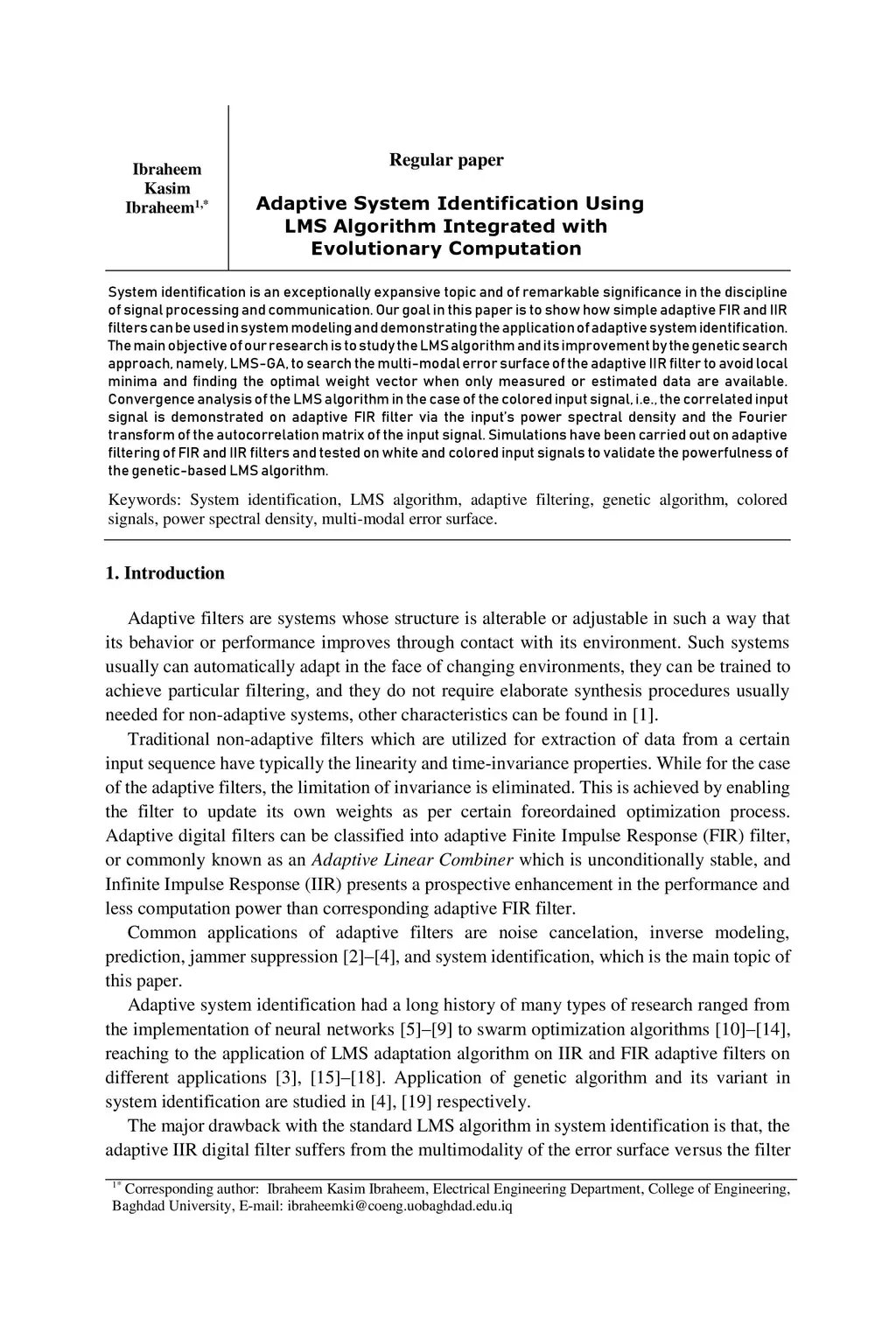 Ibraheem Kasim Ibraheem$^{1,*}$

Regular paper

Adaptive System Identification Using LMS Algorithm Integrated with Evolutionary Computation

System identification is an exceptionally expansive topic and of remarkable significance in the discipline of signal processing and communication. Our goal in this paper is to show how simple adaptive FIR and IIR filters can be used in system modeling and demonstrating the application of adaptive system identification. The main objective of our research is to study the LMS algorithm and its improvement by the genetic search approach, namely, LMS-GA, to search the multi-modal error surface of the adaptive IIR filter to avoid local minima and finding the optimal weight vector when only measured or estimated data are available. Convergence analysis of the LMS algorithm in the case of the colored input signal, i.e., the correlated input signal is demonstrated on adaptive FIR filter via the input's power spectral density and the Fourier transform of the autocorrelation matrix of the input signal. Simulations have been carried out on adaptive filtering of FIR and IIR filters and tested on white and colored input signals to validate the powerfulness of the genetic-based LMS algorithm.

Keywords: System identification, LMS algorithm, adaptive filtering, genetic algorithm, colored signals, power spectral density, multi-modal error surface.

1. Introduction

Adaptive filters are systems whose structure is alterable or adjustable in such a way that its behavior or performance improves through contact with its environment. Such systems usually can automatically adapt in the face of changing environments, they can be trained to achieve particular filtering, and they do not require elaborate synthesis procedures usually needed for non-adaptive systems, other characteristics can be found in [1].

Traditional non-adaptive filters which are utilized for extraction of data from a certain input sequence have typically the linearity and time-invariance properties. While for the case of the adaptive filters, the limitation of invariance is eliminated. This is achieved by enabling the filter to update its own weights as per certain foreordained optimization process. Adaptive digital filters can be classified into adaptive Finite Impulse Response (FIR) filter, or commonly known as an Adaptive Linear Combiner which is unconditionally stable, and Infinite Impulse Response (IIR) presents a prospective enhancement in the performance and less computation power than corresponding adaptive FIR filter.

Common applications of adaptive filters are noise cancelation, inverse modeling, prediction, jammer suppression [2]–[4], and system identification, which is the main topic of this paper.

Adaptive system identification had a long history of many types of research ranged from the implementation of neural networks [5]–[9] to swarm optimization algorithms [10]–[14], reaching to the application of LMS adaptation algorithm on IIR and FIR adaptive filters on different applications [3], [15]–[18]. Application of genetic algorithm and its variant in system identification are studied in [4], [19] respectively.

The major drawback with the standard LMS algorithm in system identification is that, the adaptive IIR digital filter suffers from the multimodality of the error surface versus the filter

$^{1*}$ Corresponding author: Ibraheem Kasim Ibraheem, Electrical Engineering Department, College of Engineering, Baghdad University, E-mail: ibraheemki@coeng.uobaghdad.edu.iq